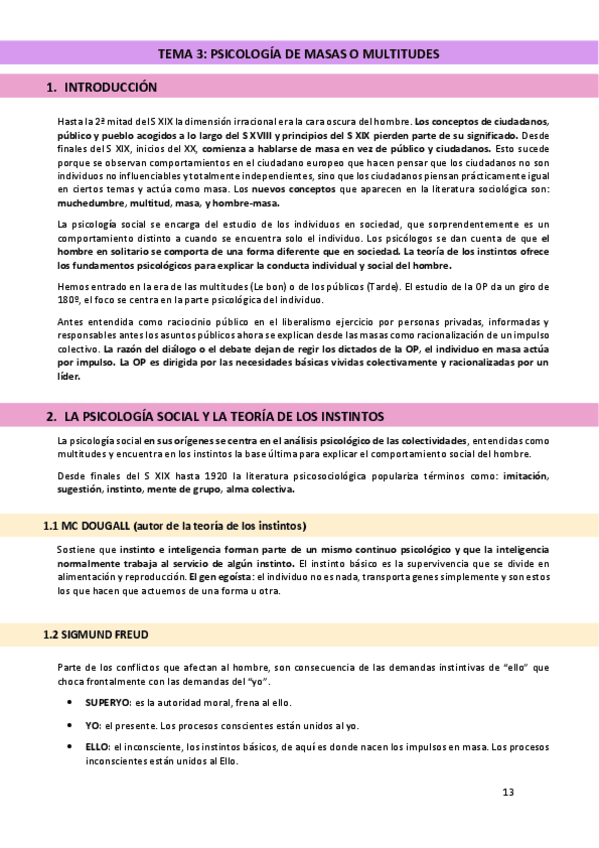 TEMA 3: PSICOLOGÍA DE MASAS O MULTITUDES

1. INTRODUCCIÓN

Hasta la 2ª mitad del S XIX la dimensión irracional era la cara oscura del hombre. Los conceptos de ciudadanos, público y pueblo acogidos a lo largo del S XVIII y principios del S XIX pierden parte de su significado. Desde finales del S XIX, inicios del XX, comienza a hablarse de masa en vez de público y ciudadanos. Esto sucede porque se observan comportamientos en el ciudadano europeo que hacen pensar que los ciudadanos no son individuos no influenciables y totalmente independientes, sino que los ciudadanos piensan prácticamente igual en ciertos temas y actúa como masa. Los nuevos conceptos que aparecen en la literatura sociológica son: muchedumbre, multitud, masa, y hombre-masa.

La psicología social se encarga del estudio de los individuos en sociedad, que sorprendentemente es un comportamiento distinto a cuando se encuentra solo el individuo. Los psicólogos se dan cuenta de que el hombre en solitario se comporta de una forma diferente que en sociedad. La teoría de los instintos ofrece los fundamentos psicológicos para explicar la conducta individual y social del hombre.

Hemos entrado en la era de las multitudes (Le bon) o de los públicos (Tarde). El estudio de la OP da un giro de 180º, el foco se centra en la parte psicológica del individuo.

Antes entendida como raciocinio público en el liberalismo ejercicio por personas privadas, informadas y responsables antes los asuntos públicos ahora se explican desde las masas como racionalización de un impulso colectivo. La razón del diálogo o el debate dejan de regir los dictados de la OP, el individuo en masa actúa por impulso. La OP es dirigida por las necesidades básicas vividas colectivamente y racionalizadas por un líder.

2. LA PSICOLOGÍA SOCIAL Y LA TEORÍA DE LOS INSTINTOS

La psicología social en sus orígenes se centra en el análisis psicológico de las colectividades, entendidas como multitudes y encuentra en los instintos la base última para explicar el comportamiento social del hombre.

Desde finales del S XIX hasta 1920 la literatura psicosociológica populariza términos como: imitación, sugestión, instinto, mente de grupo, alma colectiva.

1.1 MC DOUGALL (autor de la teoría de los instintos)

Sostiene que instinto e inteligencia forman parte de un mismo continuo psicológico y que la inteligencia normalmente trabaja al servicio de algún instinto. El instinto básico es la supervivencia que se divide en alimentación y reproducción. El gen egoísta: el individuo no es nada, transporta genes simplemente y son estos los que hacen que actuemos de una forma u otra.

1.2 SIGMUND FREUD

Parte de los conflictos que afectan al hombre, son consecuencia de las demandas instintivas de “ello” que choca frontalmente con las demandas del “yo”.

• SUPERYO: es la autoridad moral, frena al ello.
• YO: el presente. Los procesos conscientes están unidos al yo.
• ELLO: el inconsciente, los instintos básicos, de aquí es donde nacen los impulsos en masa. Los procesos inconscientes están unidos al Ello.

13